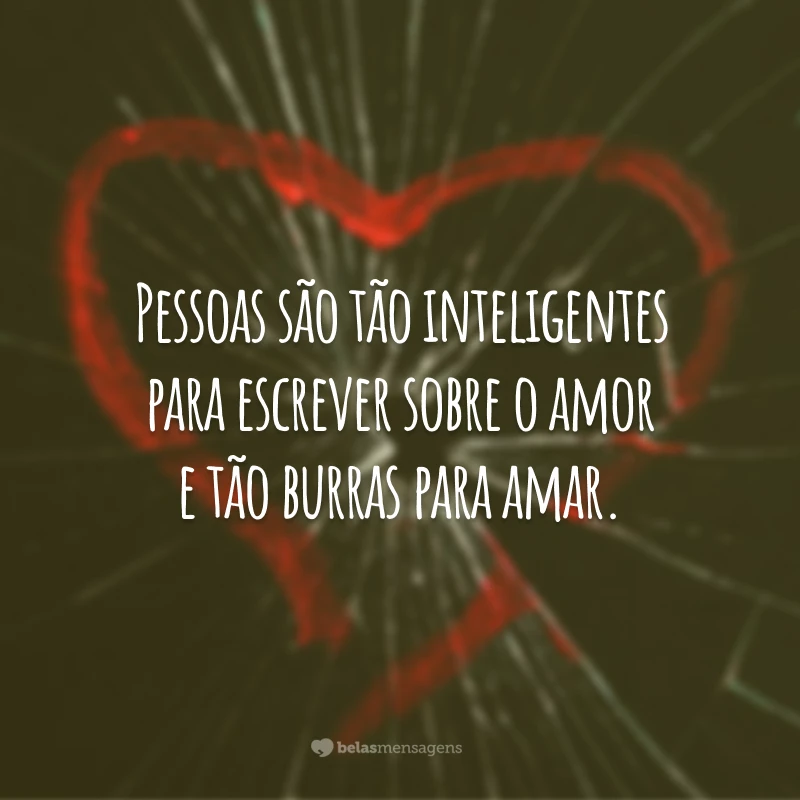 Pessoas são tão inteligentes para escrever sobre o amor e tão burras para amar.

belasmensagens